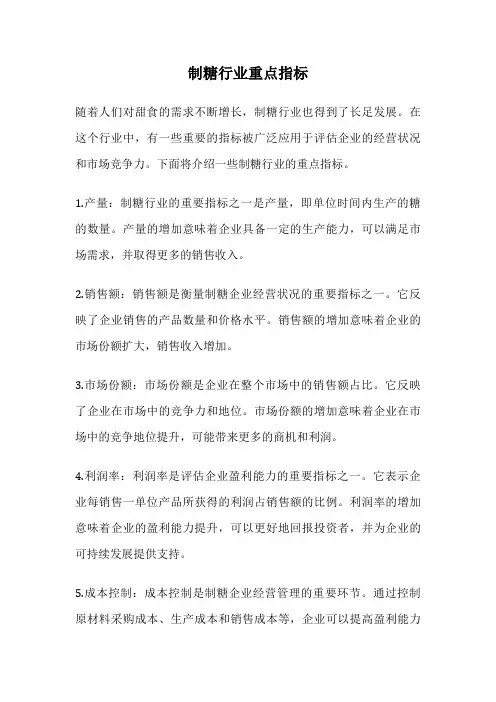 制糖行业重点指标

随着人们对甜食的需求不断增长，制糖行业也得到了长足发展。在这个行业中，有一些重要的指标被广泛应用于评估企业的经营状况和市场竞争力。下面将介绍一些制糖行业的重点指标。

1.产量：制糖行业的重要指标之一是产量，即单位时间内生产的糖的数量。产量的增加意味着企业具备一定的生产能力，可以满足市场需求，并取得更多的销售收入。

2.销售额：销售额是衡量制糖企业经营状况的重要指标之一。它反映了企业销售的产品数量和价格水平。销售额的增加意味着企业的市场份额扩大，销售收入增加。

3.市场份额：市场份额是企业在整个市场中的销售额占比。它反映了企业在市场中的竞争力和地位。市场份额的增加意味着企业在市场中的竞争地位提升，可能带来更多的商机和利润。

4.利润率：利润率是评估企业盈利能力的重要指标之一。它表示企业每销售一单位产品所获得的利润占销售额的比例。利润率的增加意味着企业的盈利能力提升，可以更好地回报投资者，并为企业的可持续发展提供支持。

5.成本控制：成本控制是制糖企业经营管理的重要环节。通过控制原材料采购成本、生产成本和销售成本等，企业可以提高盈利能力